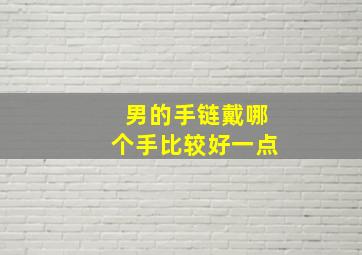 男的手链戴哪个手比较好一点